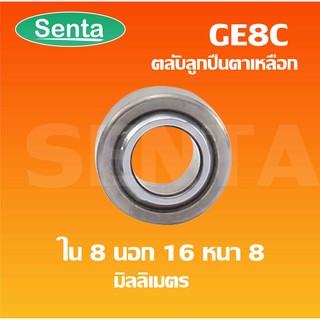 Senta

GE8C

ตลับลูกปืนตาเหลือก

SENTA

ใน 8 นอก 16 หนา 8

มิลลิเมตร